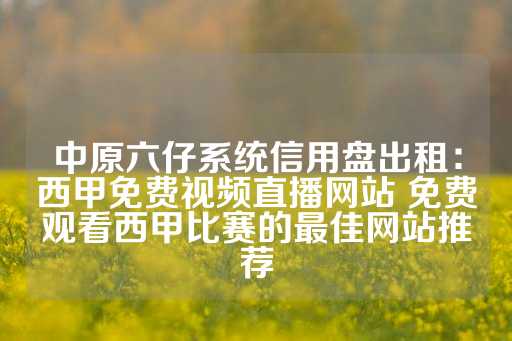 中原六仔系统信用盘出租：西甲免费视频直播网站 免费观看西甲比赛的最佳网站推荐